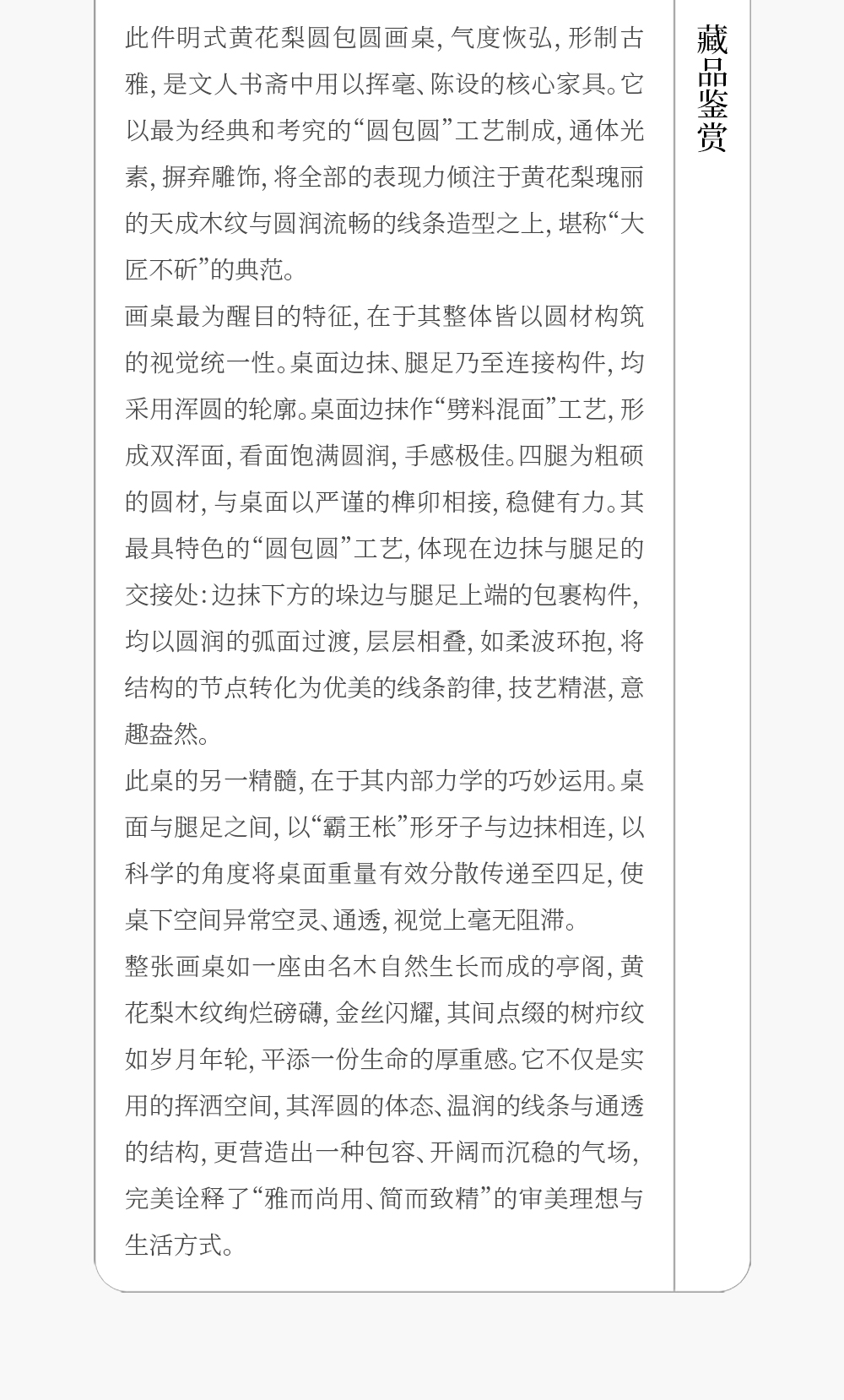 藏品鉴赏

此件明式黄花梨圆包圆画桌，气度恢弘，形制古雅，是文人书斋中用以挥毫、陈设的核心家具。它以最为经典和考究的“圆包圆”工艺制成，通体光素，摒弃雕饰，将全部的表现力倾注于黄花梨瑰丽的天成木纹与圆润流畅的线条造型之上，堪称“大匠不斫”的典范。

画桌最为醒目的特征，在于其整体皆以圆材构筑的视觉统一性。桌面边抹、腿足乃至连接构件，均采用浑圆的轮廓。桌面边抹作“劈料混面”工艺，形成双浑面，看面饱满圆润，手感极佳。四腿为粗硕的圆材，与桌面以严谨的榫卯相接，稳健有力。其最具特色的“圆包圆”工艺，体现在边抹与腿足的交接处：边抹下方的垛边与腿足上端的包裹构件，均以圆润的弧面过渡，层层相叠，如柔波环抱，将结构的节点转化为优美的线条韵律，技艺精湛，意趣盎然。

此桌的另一精髓，在于其内部力学的巧妙运用。桌面与腿足之间，以“霸王枨”形牙子与边抹相连，以科学的角度将桌面重量有效分散传递至四足，使桌下空间异常空灵、通透，视觉上毫无阻滞。

整张画桌如一座由名木自然生长而成的亭阁，黄花梨木纹绚烂磅礴，金丝闪耀，其间点缀的树疖纹如岁月年轮，平添一份生命的厚重感。它不仅是实用的挥洒空间，其浑圆的体态、温润的线条与通透的结构，更营造出一种包容、开阔而沉稳的气场，完美诠释了“雅而尚用、简而致精”的审美理想与生活方式。